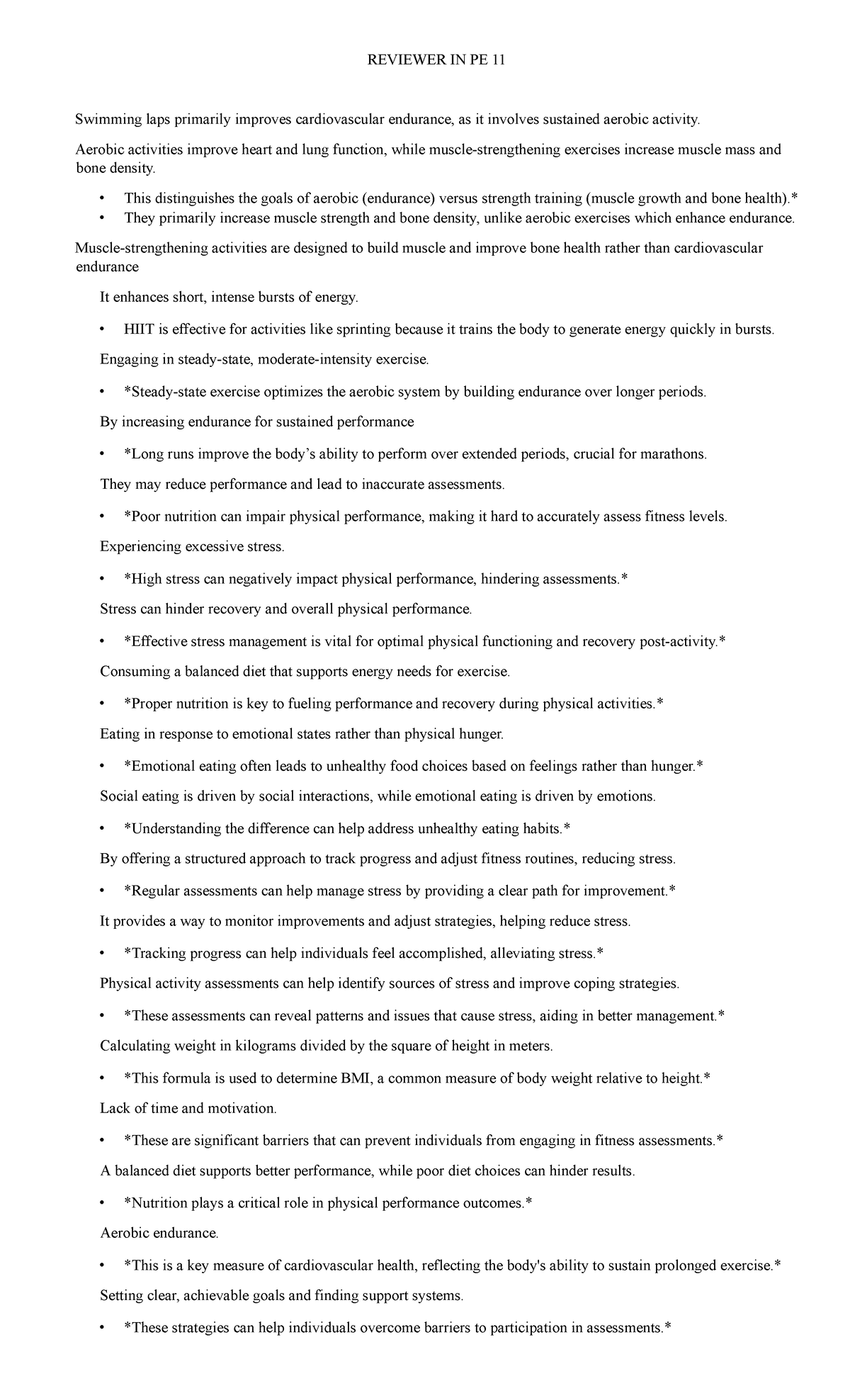 REVIEWER IN PE 11

Swimming laps primarily improves cardiovascular endurance, as it involves sustained aerobic activity.

Aerobic activities improve heart and lung function, while muscle-strengthening exercises increase muscle mass and bone density.

• This distinguishes the goals of aerobic (endurance) versus strength training (muscle growth and bone health).*
• They primarily increase muscle strength and bone density, unlike aerobic exercises which enhance endurance.

Muscle-strengthening activities are designed to build muscle and improve bone health rather than cardiovascular endurance

It enhances short, intense bursts of energy.

• HIIT is effective for activities like sprinting because it trains the body to generate energy quickly in bursts.

Engaging in steady-state, moderate-intensity exercise.

• *Steady-state exercise optimizes the aerobic system by building endurance over longer periods.

By increasing endurance for sustained performance

• *Long runs improve the body's ability to perform over extended periods, crucial for marathons.

They may reduce performance and lead to inaccurate assessments.

• *Poor nutrition can impair physical performance, making it hard to accurately assess fitness levels.

Experiencing excessive stress.

• *High stress can negatively impact physical performance, hindering assessments.*

Stress can hinder recovery and overall physical performance.

• *Effective stress management is vital for optimal physical functioning and recovery post-activity.*

Consuming a balanced diet that supports energy needs for exercise.

• *Proper nutrition is key to fueling performance and recovery during physical activities.*

Eating in response to emotional states rather than physical hunger.

• *Emotional eating often leads to unhealthy food choices based on feelings rather than hunger.*

Social eating is driven by social interactions, while emotional eating is driven by emotions.

• *Understanding the difference can help address unhealthy eating habits.*

By offering a structured approach to track progress and adjust fitness routines, reducing stress.

• *Regular assessments can help manage stress by providing a clear path for improvement.*

It provides a way to monitor improvements and adjust strategies, helping reduce stress.

• *Tracking progress can help individuals feel accomplished, alleviating stress.*

Physical activity assessments can help identify sources of stress and improve coping strategies.

• *These assessments can reveal patterns and issues that cause stress, aiding in better management.*

Calculating weight in kilograms divided by the square of height in meters.

• *This formula is used to determine BMI, a common measure of body weight relative to height.*

Lack of time and motivation.

• *These are significant barriers that can prevent individuals from engaging in fitness assessments.*

A balanced diet supports better performance, while poor diet choices can hinder results.

• *Nutrition plays a critical role in physical performance outcomes.*

Aerobic endurance.

• *This is a key measure of cardiovascular health, reflecting the body's ability to sustain prolonged exercise.*

Setting clear, achievable goals and finding support systems.

• *These strategies can help individuals overcome barriers to participation in assessments.*